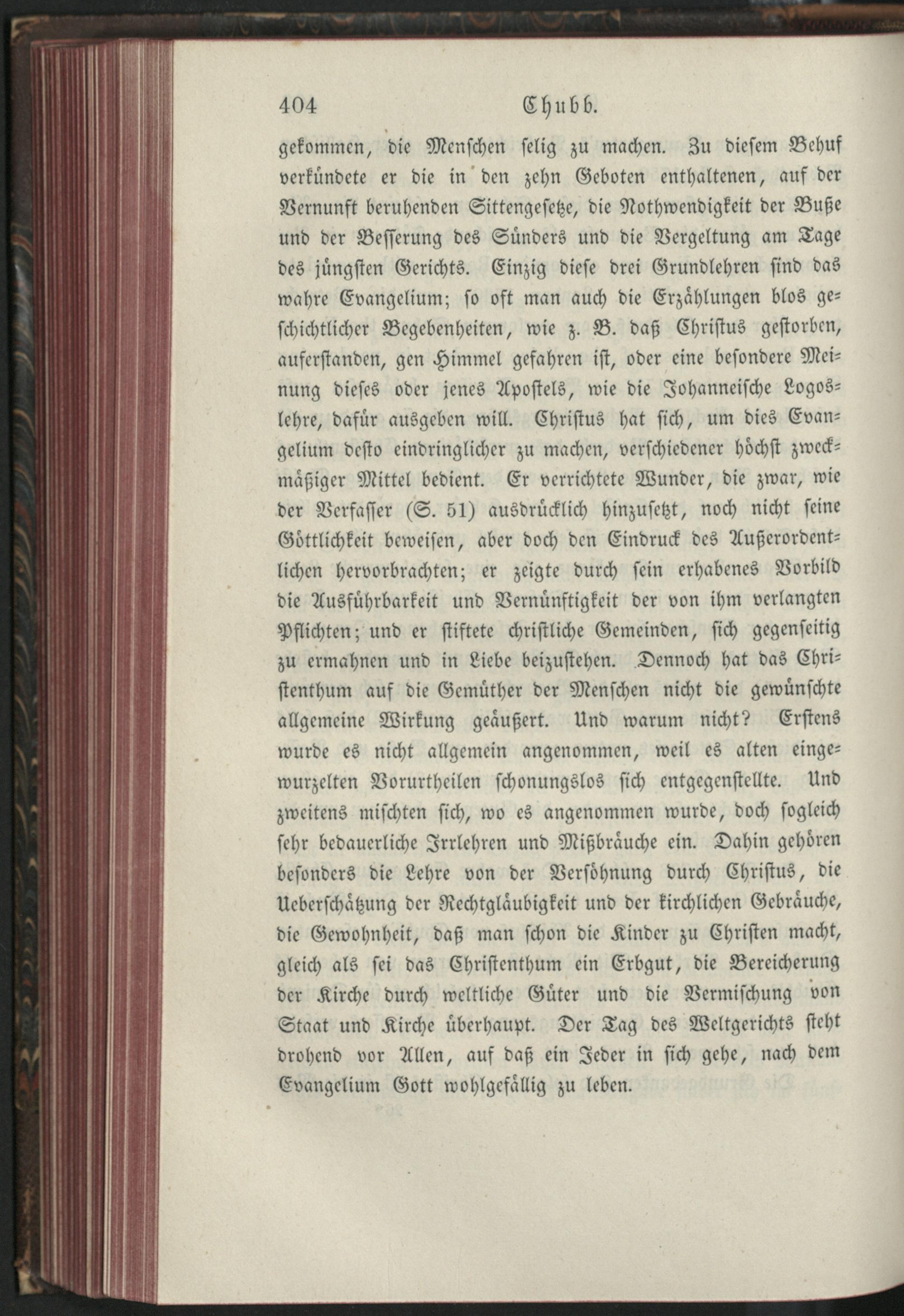 404 Chubb.

gekommen, die Menschen selig zu machen. Zu diesem Behuf verkündete er die in den zehn Geboten enthaltenen, auf der Vernunft beruhenden Sittengesetze, die Nothwendigkeit der Buße und der Besserung des Sünders und die Vergeltung am Tage des jüngsten Gerichts. Einzig diese drei Grundlehren sind das wahre Evangelium; so oft man auch die Erzählungen blos geschichtlicher Begebenheiten, wie z. B. daß Christus gestorben, auferstanden, gen Himmel gefahren ist, oder eine besondere Meinung dieses oder jenes Apostels, wie die Johanneische Logoslehre, dafür ausgeben will. Christus hat sich, um dies Evangelium desto eindringlicher zu machen, verschiedener höchst zweckmäßiger Mittel bedient. Er verrichtete Wunder, die zwar, wie der Verfasser (S. 51) ausdrücklich hinzusetzt, noch nicht seine Göttlichkeit beweisen, aber doch den Eindruck des Außerordentlichen hervorbrachten; er zeigte durch sein erhabenes Vorbild die Ausführbarkeit und Vernünftigkeit der von ihm verlangten Pflichten; und er stiftete christliche Gemeinden, sich gegenseitig zu ermahnen und in Liebe beizustehen. Dennoch hat das Christenthum auf die Gemüther der Menschen nicht die gewünschte allgemeine Wirkung geäußert. Und warum nicht? Erstens wurde es nicht allgemein angenommen, weil es alten eingewurzelten Vorurtheilen schonungslos sich entgegenstellte. Und zweitens mischten sich, wo es angenommen wurde, doch sogleich sehr bedauerliche Irrlehren und Mißbräuche ein. Dahin gehören besonders die Lehre von der Versöhnung durch Christus, die Ueberschätzung der Rechtgläubigkeit und der kirchlichen Gebräuche, die Gewohnheit, daß man schon die Kinder zu Christen macht, gleich als sei das Christenthum ein Erbgut, die Bereicherung der Kirche durch weltliche Güter und die Vermischung von Staat und Kirche überhaupt. Der Tag des Weltgerichts steht drohend vor Allen, auf daß ein Jeder in sich gehe, nach dem Evangelium Gott wohlgefällig zu leben.